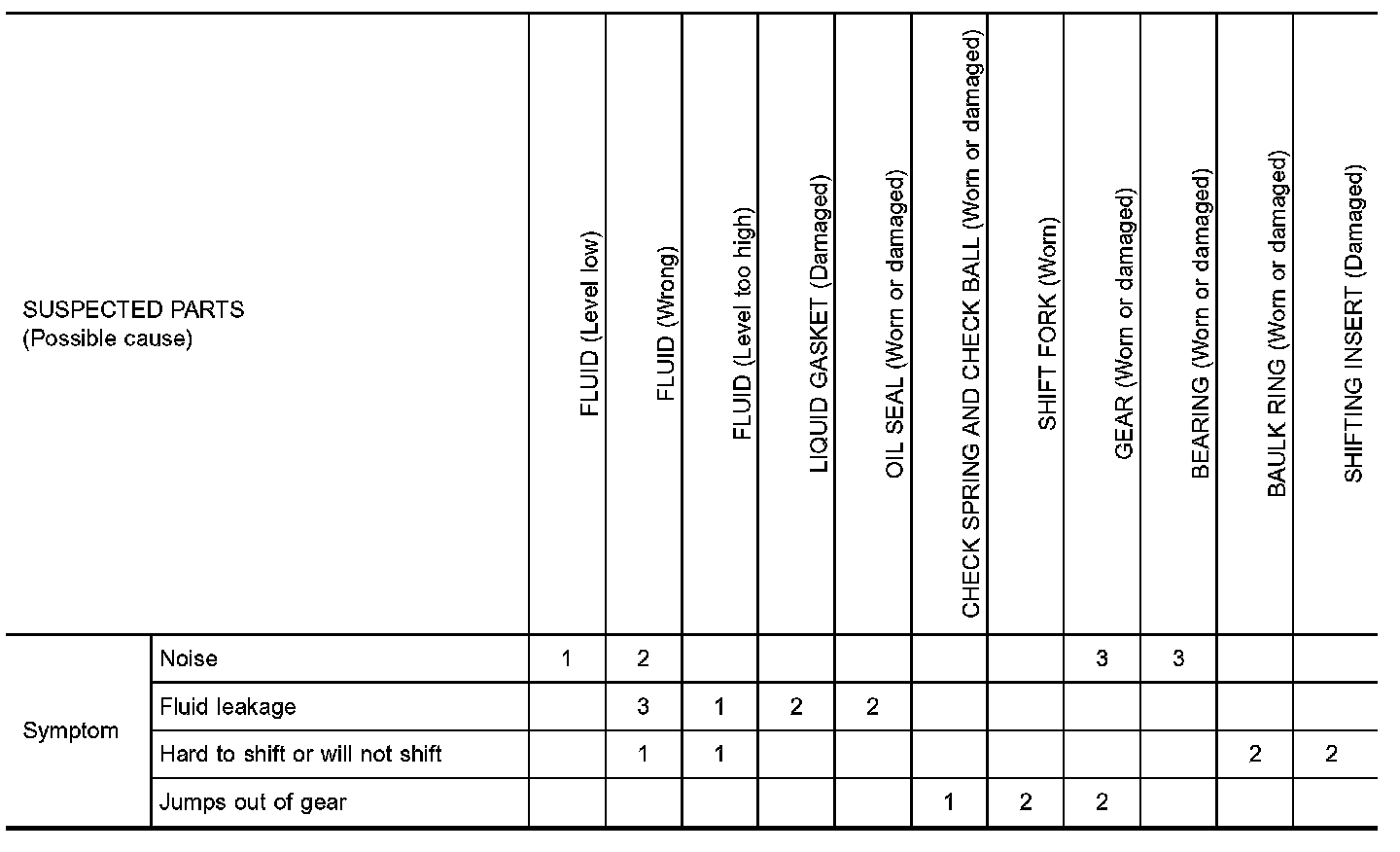 | SUSPECTED PARTS (Possible cause) | | FLUID (Level low) | FLUID (Wrong) | FLUID (Level too high) | LIQUID GASKET (Damaged) | OIL SEAL (Worn or damaged) | CHECK SPRING AND CHECK BALL (Worn or damaged) | SHIFT FORK (Worn) | GEAR (Worn or damaged) | BEARING (Worn or damaged) | BAULK RING (Worn or damaged) | SHIFTING INSERT (Damaged) |
|---|---|---|---|---|---|---|---|---|---|---|---|---|
| Symptom | Noise | 1 | 2 | | | | | | 3 | 3 | | |
| | Fluid leakage | | 3 | 1 | 2 | 2 | | | | | | |
| | Hard to shift or will not shift | | 1 | 1 | | | | | | | 2 | 2 |
| | Jumps out of gear | | | | | | 1 | 2 | 2 | | | |